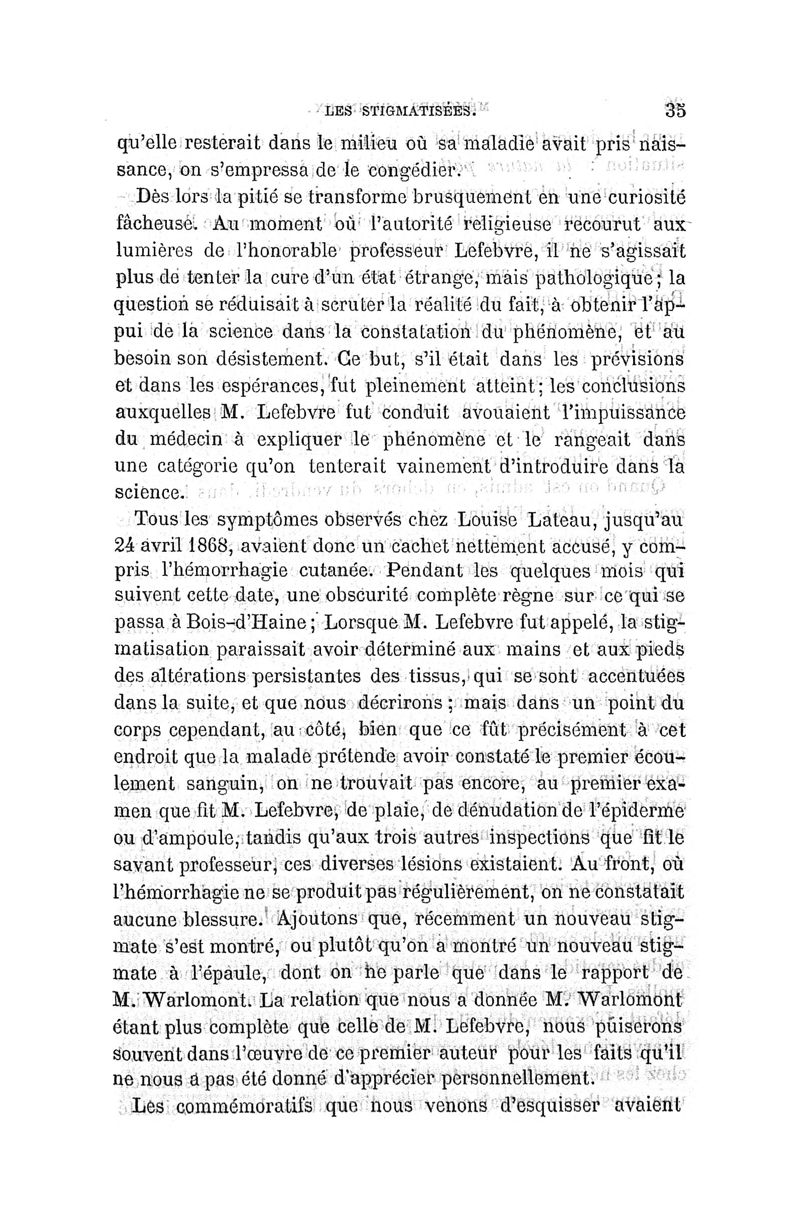 LES STIGMATISÉES. 35

qu'elle resterait dans le milieu où sa maladie avait pris naissance, on s'empressa de le congédier.

Dès lors la pitié se transforme brusquement en une curiosité fâcheuse. Au moment où l'autorité religieuse recourut aux lumières de l'honorable professeur Lefebvre, il ne s'agissait plus de tenter la cure d'un état étrange, mais pathologique; la question se réduisait à scruter la réalité du fait, à obtenir l'appui de la science dans la constatation du phénomène, et au besoin son désistement. Ce but, s'il était dans les prévisions et dans les espérances, fut pleinement atteint; les conclusions auxquelles M. Lefebvre fut conduit avouaient l'impuissance du médecin à expliquer le phénomène et le rangeait dans une catégorie qu'on tenterait vainement d'introduire dans la science.

Tous les symptômes observés chez Louise Lateau, jusqu'au 24 avril 1868, avaient donc un cachet nettement accusé, y compris l'hémorrhagie cutanée. Pendant les quelques mois qui suivent cette date, une obscurité complète règne sur ce qui se passa à Bois-d'Haine; Lorsque M. Lefebvre fut appelé, la stigmatisation paraissait avoir déterminé aux mains et aux pieds des altérations persistantes des tissus, qui se sont accentuées dans la suite, et que nous décrirons; mais dans un point du corps cependant, au côté, bien que ce fût précisément à cet endroit que la malade prétende avoir constaté le premier écoulement sanguin, on ne trouvait pas encore, au premier examen que fit M. Lefebvre, de plaie, de dénudation de l'épiderme ou d'ampoule, tandis qu'aux trois autres inspections que fit le savant professeur, ces diverses lésions existaient. Au front, où l'hémorrhagie ne se produit pas régulièrement, on ne constatait aucune blessure. Ajoutons que, récemment un nouveau stigmate s'est montré, ou plutôt qu'on a montré un nouveau stigmate à l'épaule, dont on ne parle que dans le rapport de M. Warlomont. La relation que nous a donnée M. Warlomont étant plus complète que celle de M. Lefebvre, nous puiserons souvent dans l'œuvre de ce premier auteur pour les faits qu'il ne nous a pas été donné d'apprécier personnellement.

Les commémoratifs que nous venons d'esquisser avaient